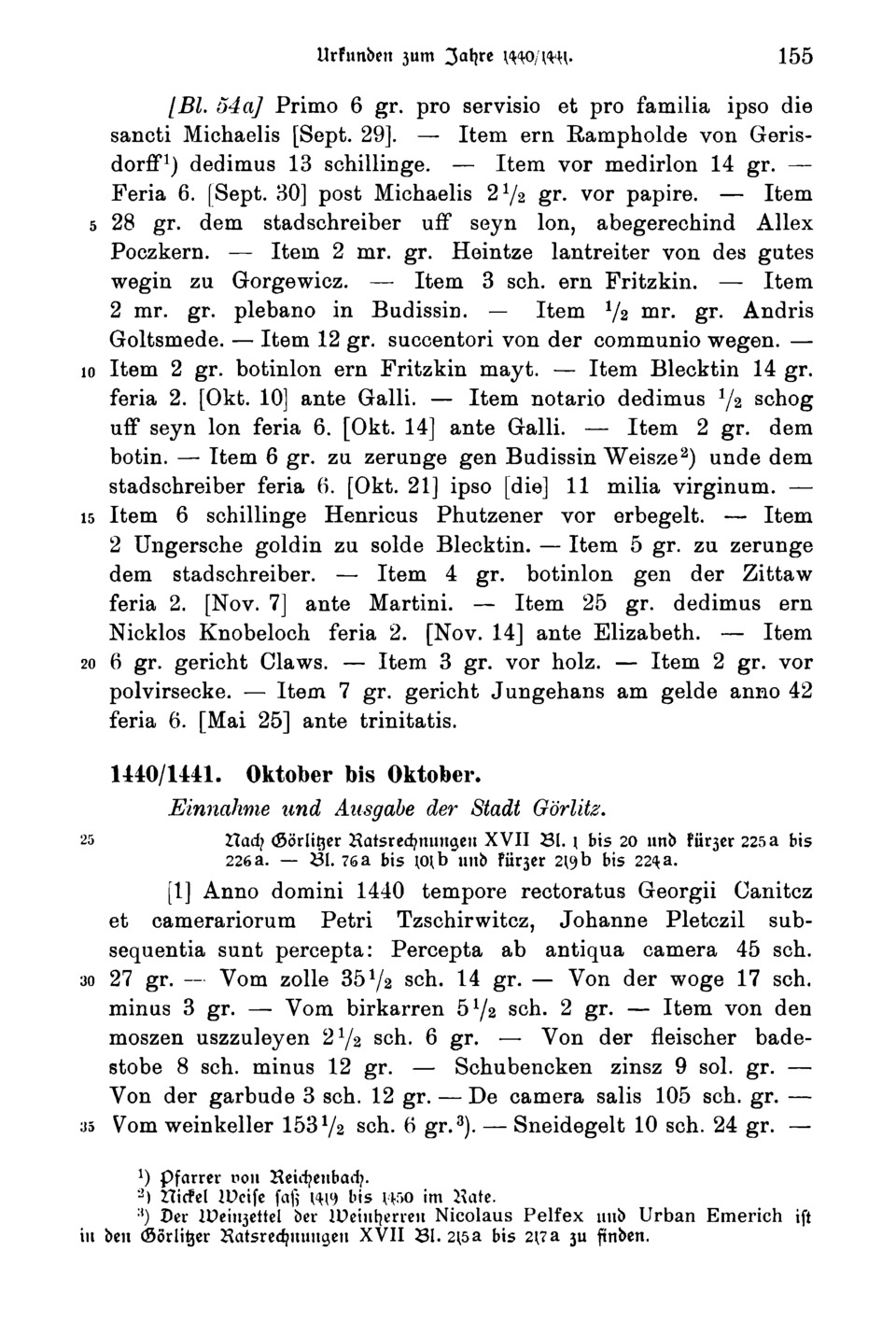 Urkunden zum Jahre 1440/1441. 155

[Bl. 54a] Primo 6 gr. pro servisio et pro familia ipso die sancti Michaelis [Sept. 29]. — Item ern Rampholde von Gerisdorff$^1$) dedimus 13 schillinge. — Item vor medirlon 14 gr. — Feria 6. [Sept. 30] post Michaelis $2\frac{1}{2}$ gr. vor papire. — Item 5 28 gr. dem stadschreiber uff seyn lon, abegerechind Allex Poczkern. — Item 2 mr. gr. Heintze lantreiter von des gutes wegin zu Gorgewicz. — Item 3 sch. ern Fritzkin. — Item 2 mr. gr. plebano in Budissin. — Item $\frac{1}{2}$ mr. gr. Andris Goltsmede. — Item 12 gr. succentori von der communio wegen. — 10 Item 2 gr. botinlon ern Fritzkin mayt. — Item Blecktin 14 gr. feria 2. [Okt. 10] ante Galli. — Item notario dedimus $\frac{1}{2}$ schog uff seyn lon feria 6. [Okt. 14] ante Galli. — Item 2 gr. dem botin. — Item 6 gr. zu zerunge gen Budissin Weisze$^2$) unde dem stadschreiber feria 6. [Okt. 21] ipso [die] 11 milia virginum. — 15 Item 6 schillinge Henricus Phutzener vor erbegelt. — Item 2 Ungersche goldin zu solde Blecktin. — Item 5 gr. zu zerunge dem stadschreiber. — Item 4 gr. botinlon gen der Zittaw feria 2. [Nov. 7] ante Martini. — Item 25 gr. dedimus ern Nicklos Knobeloch feria 2. [Nov. 14] ante Elizabeth. — Item 20 6 gr. gericht Claws. — Item 3 gr. vor holz. — Item 2 gr. vor polvirsecke. — Item 7 gr. gericht Jungehans am gelde anno 42 feria 6. [Mai 25] ante trinitatis.

1440/1441. Oktober bis Oktober.

Einnahme und Ausgabe der Stadt Görlitz.

25 Nach Görlitzer Ratsrechnungen XVII Bl. 1 bis 20 und kürzer 225a bis 226a. — Bl. 76a bis 101b und kürzer 219b bis 224a.

[1] Anno domini 1440 tempore rectoratus Georgii Canitcz et camerariorum Petri Tzschirwitcz, Johanne Pletczil subsequentia sunt percepta: Percepta ab antiqua camera 45 sch. 30 27 gr. — Vom zolle $35\frac{1}{2}$ sch. 14 gr. — Von der woge 17 sch. minus 3 gr. — Vom birkarren $5\frac{1}{2}$ sch. 2 gr. — Item von den moszen uszzuleyen $2\frac{1}{2}$ sch. 6 gr. — Von der fleischer badestobe 8 sch. minus 12 gr. — Schubencken zinsz 9 sol. gr. — Von der garbude 3 sch. 12 gr. — De camera salis 105 sch. gr. — 35 Vom weinkeller $153\frac{1}{2}$ sch. 6 gr.$^3$). — Sneidegelt 10 sch. 24 gr. —

$^1$) Pfarrer von Reichenbach.
$^2$) Nickel Weise saß 1419 bis 1450 im Rate.
$^3$) Der Weinzettel der Weinherren Nicolaus Pelfex und Urban Emerich ist in den Görlitzer Ratsrechnungen XVII Bl. 215a bis 217a zu finden.